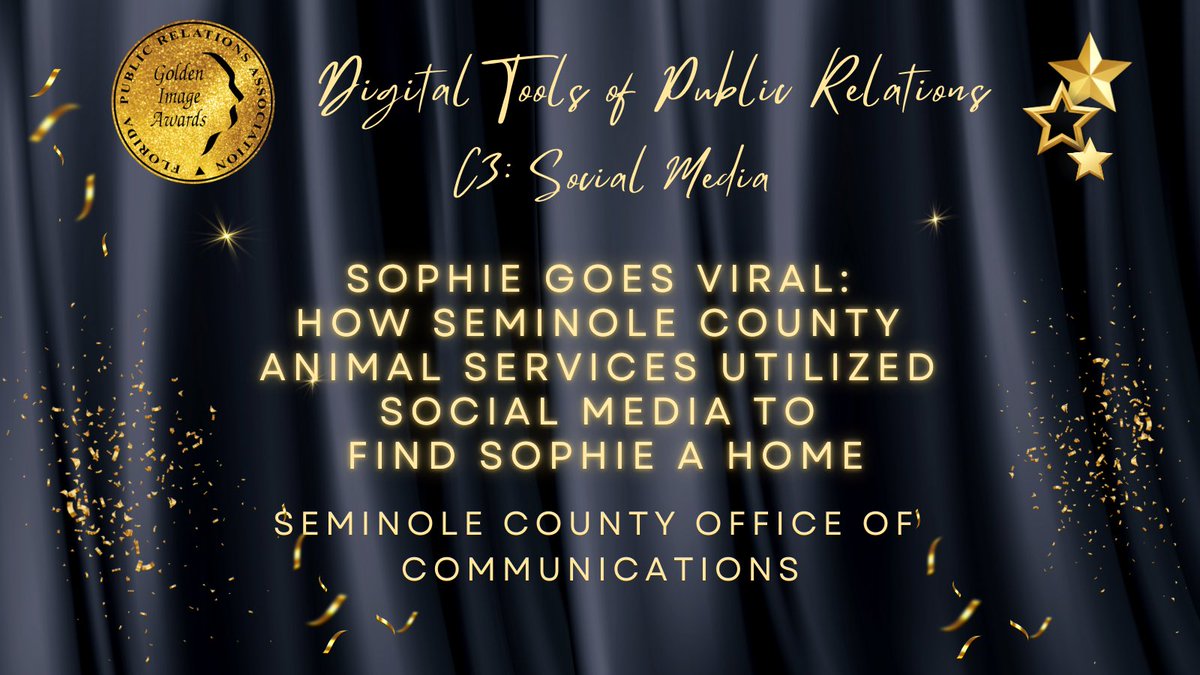 FLORIDA PUBLIC RELATIONS ASSOCIATION
Golden Image Awards

Digital Tools of Public Relations
C3: Social Media

SOPHIE GOES VIRAL:
HOW SEMINOLE COUNTY
ANIMAL SERVICES UTILIZED
SOCIAL MEDIA TO
FIND SOPHIE A HOME

SEMINOLE COUNTY OFFICE OF
COMMUNICATIONS